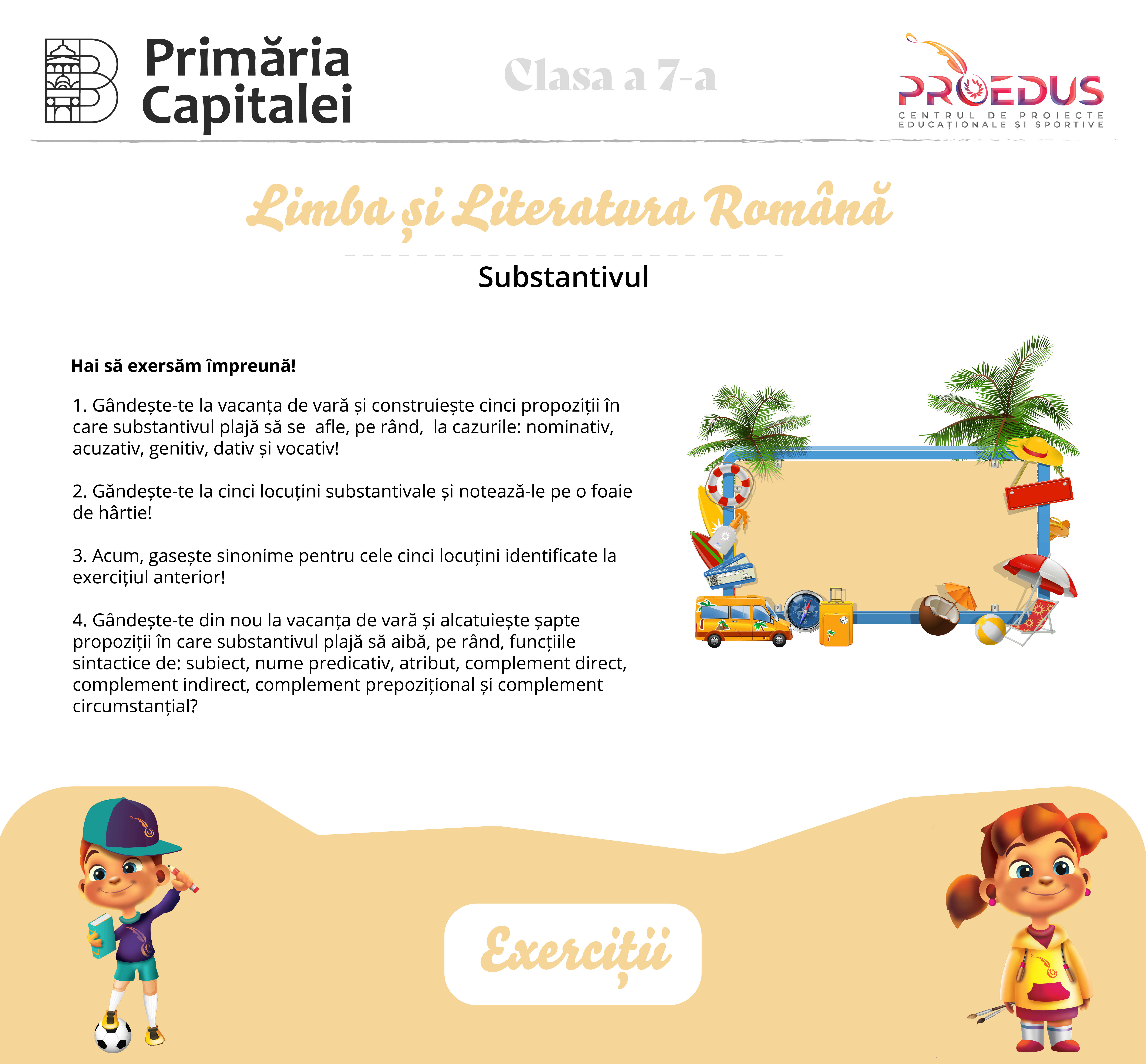 Primăria Capitalei

Clasa a 7-a

PROEDUS
CENTRUL DE PROIECTE EDUCAȚIONALE ȘI SPORTIVE

Limba și Literatura Română

Substantivul

Hai să exersăm împreună!

1. Gândește-te la vacanța de vară și construiește cinci propoziții în care substantivul plajă să se afle, pe rând, la cazurile: nominativ, acuzativ, genitiv, dativ și vocativ!

2. Găndește-te la cinci locuțini substantivale și notează-le pe o foaie de hârtie!

3. Acum, gasește sinonime pentru cele cinci locuțini identificate la exercițiul anterior!

4. Gândește-te din nou la vacanța de vară și alcatuiește șapte propoziții în care substantivul plajă să aibă, pe rând, funcțiile sintactice de: subiect, nume predicativ, atribut, complement direct, complement indirect, complement prepozițional și complement circumstanțial?

Exerciții